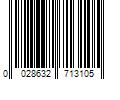 0 028632 713105